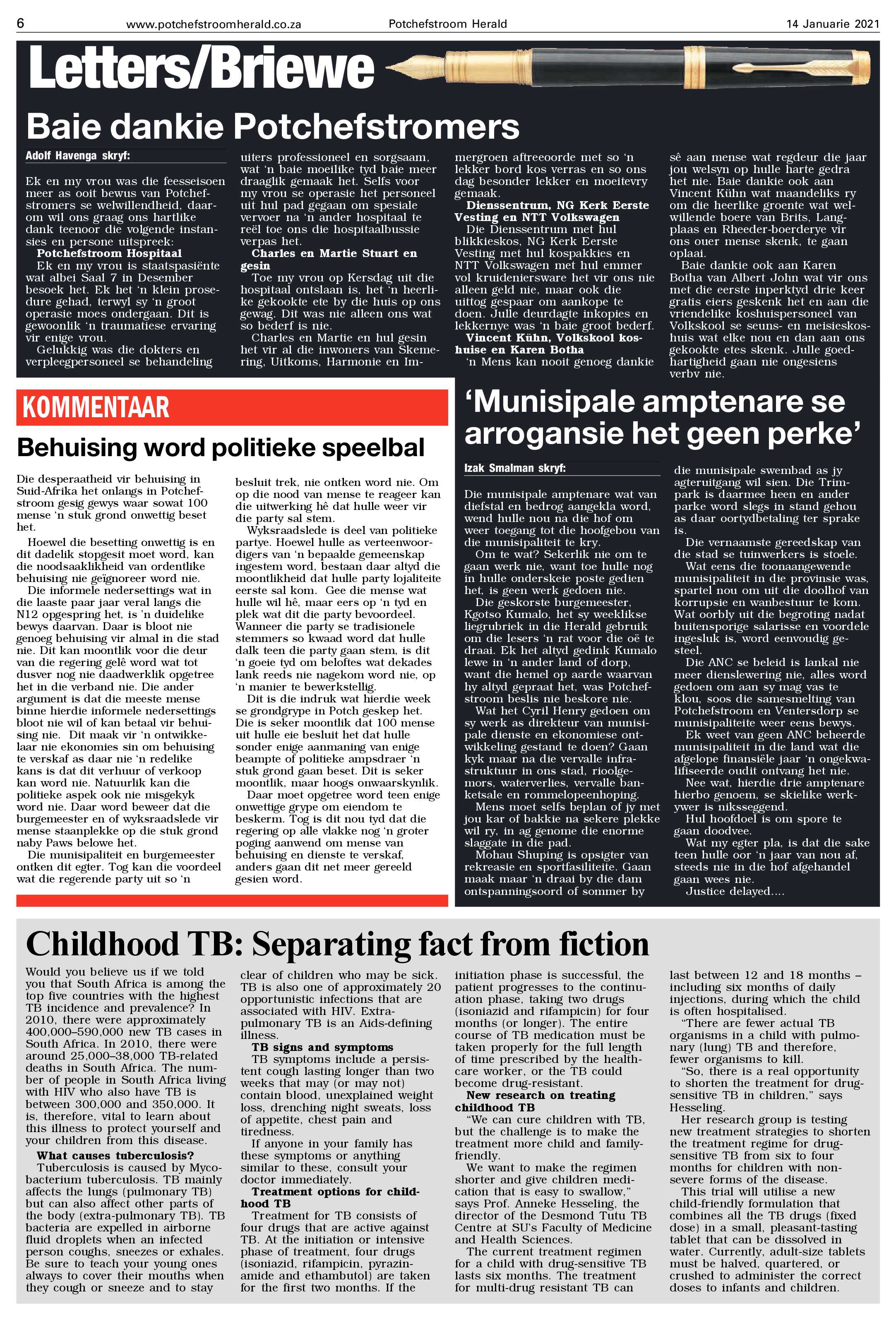 6 www.potchefstroomherald.co.za Potchefstroom Herald 14 Januarie 2021

Letters/Briewe

Baie dankie Potchefstromers

Adolf Havenga skryf:

Ek en my vrou was die feesseisoen meer as ooit bewus van Potchefstromers se welwillendheid, daarom wil ons graag ons hartlike dank teenoor die volgende instansies en persone uitspreek:

Potchefstroom Hospitaal

Ek en my vrou is staatspasiënte wat albei Saal 7 in Desember besoek het. Ek het 'n klein prosedure gehad, terwyl sy 'n groot operasie moes ondergaan. Dit is gewoonlik 'n traumatiese ervaring vir enige vrou.

Gelukkig was die dokters en verpleegpersoneel se behandeling uiters professioneel en sorgsaam, wat 'n baie moeilike tyd baie meer draaglik gemaak het. Selfs voor my vrou se operasie het personeel uit hul pad gegaan om spesiale vervoer na 'n ander hospitaal te reël toe ons die hospitaalbussie verpas het.

Charles en Martie Stuart en gesin

Toe my vrou op Kersdag uit die hospitaal ontslaan is, het 'n heerlike gekookte ete by die huis op ons gewag. Dit was nie alleen ons wat so bederf is nie.

Charles en Martie en hul gesin het vir al die inwoners van Skemering, Uitkoms, Harmonie en Immergroen aftreeoorde met so 'n lekker bord kos verras en so ons dag besonder lekker en moeitevry gemaak.

Dienssentrum, NG Kerk Eerste Vesting en NTT Volkswagen

Die Dienssentrum met hul blikkieskos, NG Kerk Eerste Vesting met hul kospakkies en NTT Volkswagen met hul emmer vol kruideniersware het vir ons nie alleen geld nie, maar ook die uittog gespaar om aankope te doen. Julle deurdagte inkopies en lekkernye was 'n baie groot bederf.

Vincent Kühn, Volkskool koshuise en Karen Botha

'n Mens kan nooit genoeg dankie sê aan mense wat regdeur die jaar jou welsyn op hulle harte gedra het nie. Baie dankie ook aan Vincent Kühn wat maandeliks ry om die heerlike groente wat welwillende boere van Brits, Langplaas en Rheeder-boerderye vir ons ouer mense skenk, te gaan oplaai.

Baie dankie ook aan Karen Botha van Albert John wat vir ons met die eerste inperktyd drie keer gratis eiers geskenk het en aan die vriendelike koshuispersoneel van Volkskool se seuns- en meisieskoshuis wat elke nou en dan aan ons gekookte etes skenk. Julle goedhartigheid gaan nie ongesiens verby nie.

KOMMENTAAR

Behuising word politieke speelbal

Die desperaatheid vir behuising in Suid-Afrika het onlangs in Potchefstroom gesig gewys waar sowat 100 mense 'n stuk grond onwettig beset het.

Hoewel die besetting onwettig is en dit dadelik stopgesit moet word, kan die noodsaaklikheid van ordentlike behuising nie geïgnoreer word nie.

Die informele nedersettings wat in die laaste paar jaar veral langs die N12 opgespring het, is 'n duidelike bewys daarvan. Daar is bloot nie genoeg behuising vir almal in die stad nie. Dit kan moontlik voor die deur van die regering gelê word wat tot dusver nog nie daadwerklik opgetree het in die verband nie. Die ander argument is dat die meeste mense binne hierdie informele nedersettings bloot nie wil of kan betaal vir behuising nie. Dit maak vir 'n ontwikkelaar nie ekonomies sin om behuising te verskaf as daar nie 'n redelike kans is dat dit verhuur of verkoop kan word nie. Natuurlik kan die politieke aspek ook nie misgekyk word nie. Daar word beweer dat die burgemeester en of wyksraadslede vir mense staanplekke op die stuk grond naby Paws belowe het.

Die munisipaliteit en burgemeester ontken dit egter. Tog kan die voordeel wat die regerende party uit so 'n besluit trek, nie ontken word nie. Om op die nood van mense te reageer kan die uitwerking hê dat hulle weer vir die party sal stem.

Wyksraadslede is deel van politieke partye. Hoewel hulle as verteenwoordigers van 'n bepaalde gemeenskap ingestem word, bestaan daar altyd die moontlikheid dat hulle party lojaliteite eerste sal kom. Gee die mense wat hulle wil hê, maar eers op 'n tyd en plek wat dit die party bevoordeel. Wanneer die party se tradisionele stemmers so kwaad word dat hulle dalk teen die party gaan stem, is dit 'n goeie tyd om beloftes wat dekades lank reeds nie nagekom word nie, op 'n manier te bewerkstellig.

Dit is die indruk wat hierdie week se grondgrype in Potch geskep het. Die is seker moontlik dat 100 mense uit hulle eie besluit het dat hulle sonder enige aanmaning van enige beampte of politieke ampsdraer 'n stuk grond gaan beset. Dit is seker moontlik, maar hoogs onwaarskynlik.

Daar moet opgetree word teen enige onwettige grype om eiendom te beskerm. Tog is dit nou tyd dat die regering op alle vlakke nog 'n groter poging aanwend om mense van behuising en dienste te verskaf, anders gaan dit net meer gereeld gesien word.

'Munisipale amptenare se arrogansie het geen perke'

Izak Smalman skryf:

Die munisipale amptenare wat van diefstal en bedrog aangekla word, wend hulle nou na die hof om weer toegang tot die hoofgebou van die munisipaliteit te kry.

Om te wat? Sekerlik nie om te gaan werk nie, want toe hulle nog in hulle onderskeie poste gedien het, is geen werk gedoen nie.

Die geskorste burgemeester, Kgotso Kumalo, het sy weeklikse liegrubriek in die Herald gebruik om die lesers 'n rat voor die oë te draai. Ek het altyd gedink Kumalo lewe in 'n ander land of dorp, want die hemel op aarde waarvan hy altyd gepraat het, was Potchefstroom beslis nie beskore nie.

Wat het Cyril Henry gedoen om sy werk as direkteur van munisipale dienste en ekonomiese ontwikkeling gestand te doen? Gaan kyk maar na die vervalle infrastruktuur in ons stad, rioolgemors, waterverlies, vervalle banketsale en rommelopeenhoping.

Mens moet selfs beplan of jy met jou kar of bakkie na sekere plekke wil ry, in ag genome die enorme slaggate in die pad.

Mohau Shuping is opsigter van rekreasie en sportfasiliteite. Gaan maak maar 'n draai by die dam ontspanningsoord of sommer by die munisipale swembad as jy agteruitgang wil sien. Die Trimpark is daarmee heen en ander parke word slegs in stand gehou as daar oortydbetaling ter sprake is.

Die vernaamste gereedskap van die stad se tuinwerkers is stoele.

Wat eens die toonaangewende munisipaliteit in die provinsie was, spartel nou om uit die doolhof van korrupsie en wanbestuur te kom. Wat oorbly uit die begroting nadat buitensporige salarisse en voordele ingesluk is, word eenvoudig gesteel.

Die ANC se beleid is lankal nie meer dienslewering nie, alles word gedoen om aan sy mag vas te klou, soos die samesmelting van Potchefstroom en Ventersdorp se munisipaliteite weer eens bewys.

Ek weet van geen ANC beheerde munisipaliteit in die land wat die afgelope finansiële jaar 'n ongekwalifiseerde oudit ontvang het nie.

Nee wat, hierdie drie amptenare hierbo genoem, se skielike werkywer is niksseggend.

Hul hoofdoel is om spore te gaan doodvee.

Wat my egter pla, is dat die sake teen hulle oor 'n jaar van nou af, steeds nie in die hof afgehandel gaan wees nie.

Justice delayed....

Childhood TB: Separating fact from fiction

Would you believe us if we told you that South Africa is among the top five countries with the highest TB incidence and prevalence? In 2010, there were approximately 400,000–590,000 new TB cases in South Africa. In 2010, there were around 25,000–38,000 TB-related deaths in South Africa. The number of people in South Africa living with HIV who also have TB is between 300,000 and 350,000. It is, therefore, vital to learn about this illness to protect yourself and your children from this disease.

What causes tuberculosis?

Tuberculosis is caused by Mycobacterium tuberculosis. TB mainly affects the lungs (pulmonary TB) but can also affect other parts of the body (extra-pulmonary TB). TB bacteria are expelled in airborne fluid droplets when an infected person coughs, sneezes or exhales. Be sure to teach your young ones always to cover their mouths when they cough or sneeze and to stay clear of children who may be sick. TB is also one of approximately 20 opportunistic infections that are associated with HIV. Extrapulmonary TB is an Aids-defining illness.

TB signs and symptoms

TB symptoms include a persistent cough lasting longer than two weeks that may (or may not) contain blood, unexplained weight loss, drenching night sweats, loss of appetite, chest pain and tiredness.

If anyone in your family has these symptoms or anything similar to these, consult your doctor immediately.

Treatment options for childhood TB

Treatment for TB consists of four drugs that are active against TB. At the initiation or intensive phase of treatment, four drugs (isoniazid, rifampicin, pyrazinamide and ethambutol) are taken for the first two months. If the initiation phase is successful, the patient progresses to the continuation phase, taking two drugs (isoniazid and rifampicin) for four months (or longer). The entire course of TB medication must be taken properly for the full length of time prescribed by the healthcare worker, or the TB could become drug-resistant.

New research on treating childhood TB

"We can cure children with TB, but the challenge is to make the treatment more child and family-friendly.

We want to make the regimen shorter and give children medication that is easy to swallow," says Prof. Anneke Hesseling, the director of the Desmond Tutu TB Centre at SU's Faculty of Medicine and Health Sciences.

The current treatment regimen for a child with drug-sensitive TB lasts six months. The treatment for multi-drug resistant TB can last between 12 and 18 months – including six months of daily injections, during which the child is often hospitalised.

"There are fewer actual TB organisms in a child with pulmonary (lung) TB and therefore, fewer organisms to kill.

"So, there is a real opportunity to shorten the treatment for drug-sensitive TB in children," says Hesseling.

Her research group is testing new treatment strategies to shorten the treatment regime for drug-sensitive TB from six to four months for children with non-severe forms of the disease.

This trial will utilise a new child-friendly formulation that combines all the TB drugs (fixed dose) in a small, pleasant-tasting tablet that can be dissolved in water. Currently, adult-size tablets must be halved, quartered, or crushed to administer the correct doses to infants and children.